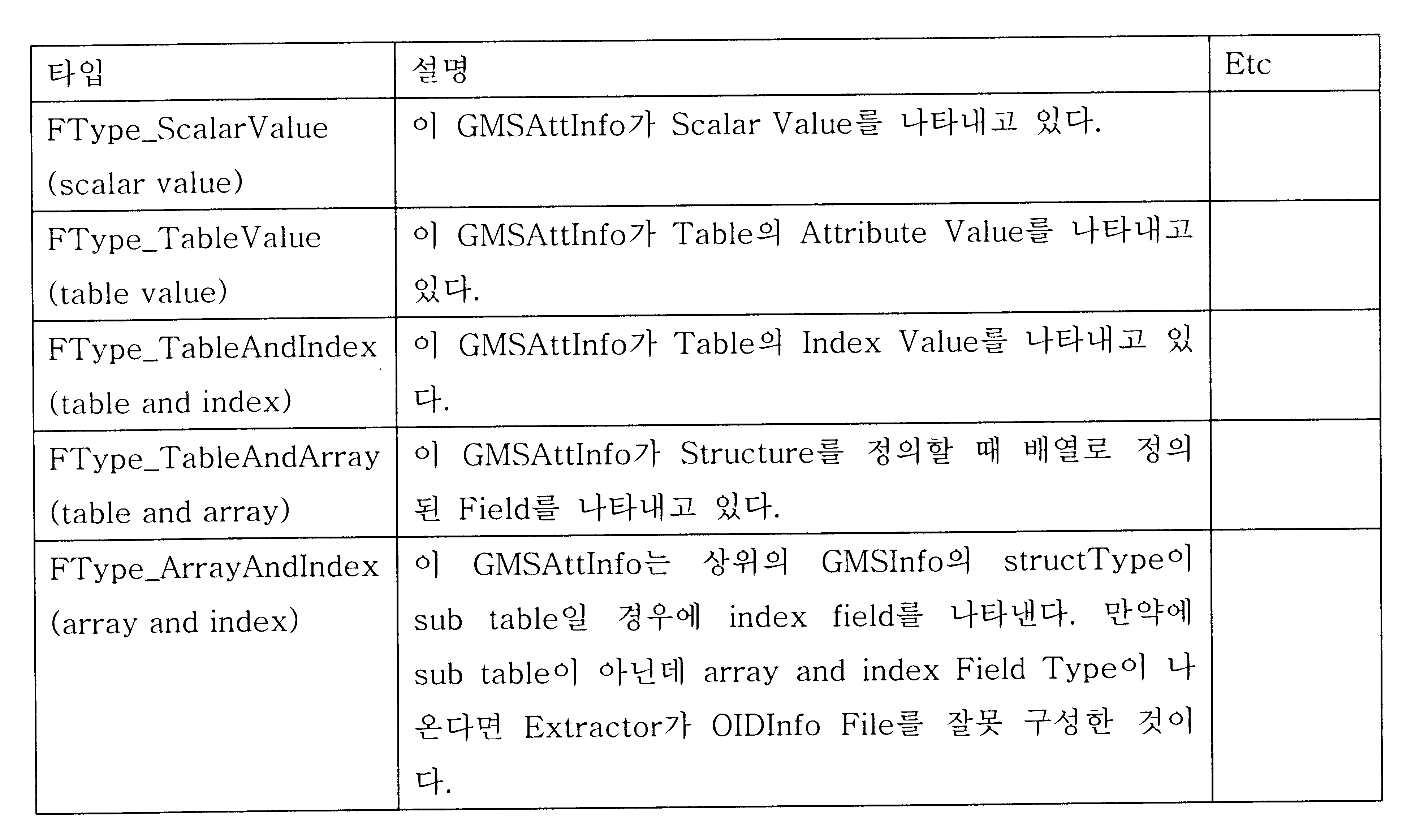 | 타입 | 설명 | Etc |
|---|---|---|
| FType_ScalarValue (scalar value) | 이 GMSAttInfo가 Scalar Value를 나타내고 있다. | |
| FType_TableValue (table value) | 이 GMSAttInfo가 Table의 Attribute Value를 나타내고 있다. | |
| FType_TableAndIndex (table and index) | 이 GMSAttInfo가 Table의 Index Value를 나타내고 있다. | |
| FType_TableAndArray (table and array) | 이 GMSAttInfo가 Structure를 정의할 때 배열로 정의된 Field를 나타내고 있다. | |
| FType_ArrayAndIndex (array and index) | 이 GMSAttInfo는 상위의 GMSInfo의 structType이 sub table일 경우에 index field를 나타낸다. 만약에 sub table이 아닌데 array and index Field Type이 나온다면 Extractor가 OIDInfo File를 잘못 구성한 것이다. | |